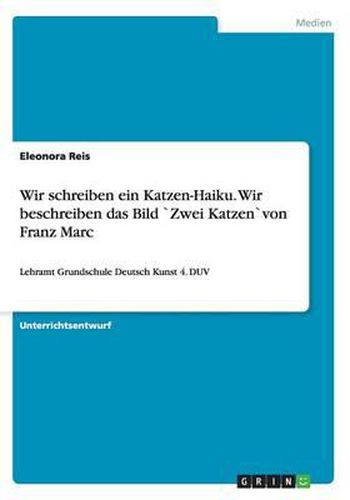 Medien

Eleonora Reis

Wir schreiben ein Katzen-Haiku. Wir beschreiben das Bild `Zwei Katzen` von Franz Marc

Lehramt Grundschule Deutsch Kunst 4. DUV

Unterrichtsentwurf

GRIN